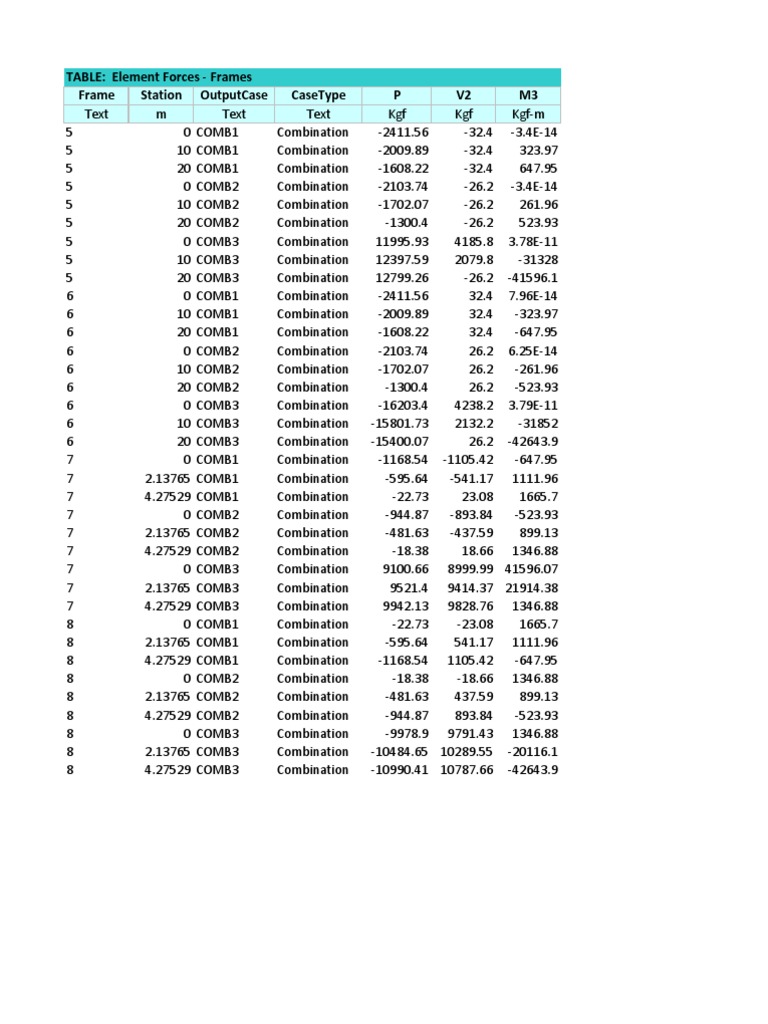 TABLE: Element Forces - Frames

| Frame | Station | OutputCase | CaseType | P | V2 | M3 |
|---|---|---|---|---|---|---|
| Text | m | Text | Text | Kgf | Kgf | Kgf-m |
| 5 | 0 | COMB1 | Combination | -2411.56 | -32.4 | -3.4E-14 |
| 5 | 10 | COMB1 | Combination | -2009.89 | -32.4 | 323.97 |
| 5 | 20 | COMB1 | Combination | -1608.22 | -32.4 | 647.95 |
| 5 | 0 | COMB2 | Combination | -2103.74 | -26.2 | -3.4E-14 |
| 5 | 10 | COMB2 | Combination | -1702.07 | -26.2 | 261.96 |
| 5 | 20 | COMB2 | Combination | -1300.4 | -26.2 | 523.93 |
| 5 | 0 | COMB3 | Combination | 11995.93 | 4185.8 | 3.78E-11 |
| 5 | 10 | COMB3 | Combination | 12397.59 | 2079.8 | -31328 |
| 5 | 20 | COMB3 | Combination | 12799.26 | -26.2 | -41596.1 |
| 6 | 0 | COMB1 | Combination | -2411.56 | 32.4 | 7.96E-14 |
| 6 | 10 | COMB1 | Combination | -2009.89 | 32.4 | -323.97 |
| 6 | 20 | COMB1 | Combination | -1608.22 | 32.4 | -647.95 |
| 6 | 0 | COMB2 | Combination | -2103.74 | 26.2 | 6.25E-14 |
| 6 | 10 | COMB2 | Combination | -1702.07 | 26.2 | -261.96 |
| 6 | 20 | COMB2 | Combination | -1300.4 | 26.2 | -523.93 |
| 6 | 0 | COMB3 | Combination | -16203.4 | 4238.2 | 3.79E-11 |
| 6 | 10 | COMB3 | Combination | -15801.73 | 2132.2 | -31852 |
| 6 | 20 | COMB3 | Combination | -15400.07 | 26.2 | -42643.9 |
| 7 | 0 | COMB1 | Combination | -1168.54 | -1105.42 | -647.95 |
| 7 | 2.13765 | COMB1 | Combination | -595.64 | -541.17 | 1111.96 |
| 7 | 4.27529 | COMB1 | Combination | -22.73 | 23.08 | 1665.7 |
| 7 | 0 | COMB2 | Combination | -944.87 | -893.84 | -523.93 |
| 7 | 2.13765 | COMB2 | Combination | -481.63 | -437.59 | 899.13 |
| 7 | 4.27529 | COMB2 | Combination | -18.38 | 18.66 | 1346.88 |
| 7 | 0 | COMB3 | Combination | 9100.66 | 8999.99 | 41596.07 |
| 7 | 2.13765 | COMB3 | Combination | 9521.4 | 9414.37 | 21914.38 |
| 7 | 4.27529 | COMB3 | Combination | 9942.13 | 9828.76 | 1346.88 |
| 8 | 0 | COMB1 | Combination | -22.73 | -23.08 | 1665.7 |
| 8 | 2.13765 | COMB1 | Combination | -595.64 | 541.17 | 1111.96 |
| 8 | 4.27529 | COMB1 | Combination | -1168.54 | 1105.42 | -647.95 |
| 8 | 0 | COMB2 | Combination | -18.38 | -18.66 | 1346.88 |
| 8 | 2.13765 | COMB2 | Combination | -481.63 | 437.59 | 899.13 |
| 8 | 4.27529 | COMB2 | Combination | -944.87 | 893.84 | -523.93 |
| 8 | 0 | COMB3 | Combination | -9978.9 | 9791.43 | 1346.88 |
| 8 | 2.13765 | COMB3 | Combination | -10484.65 | 10289.55 | -20116.1 |
| 8 | 4.27529 | COMB3 | Combination | -10990.41 | 10787.66 | -42643.9 |